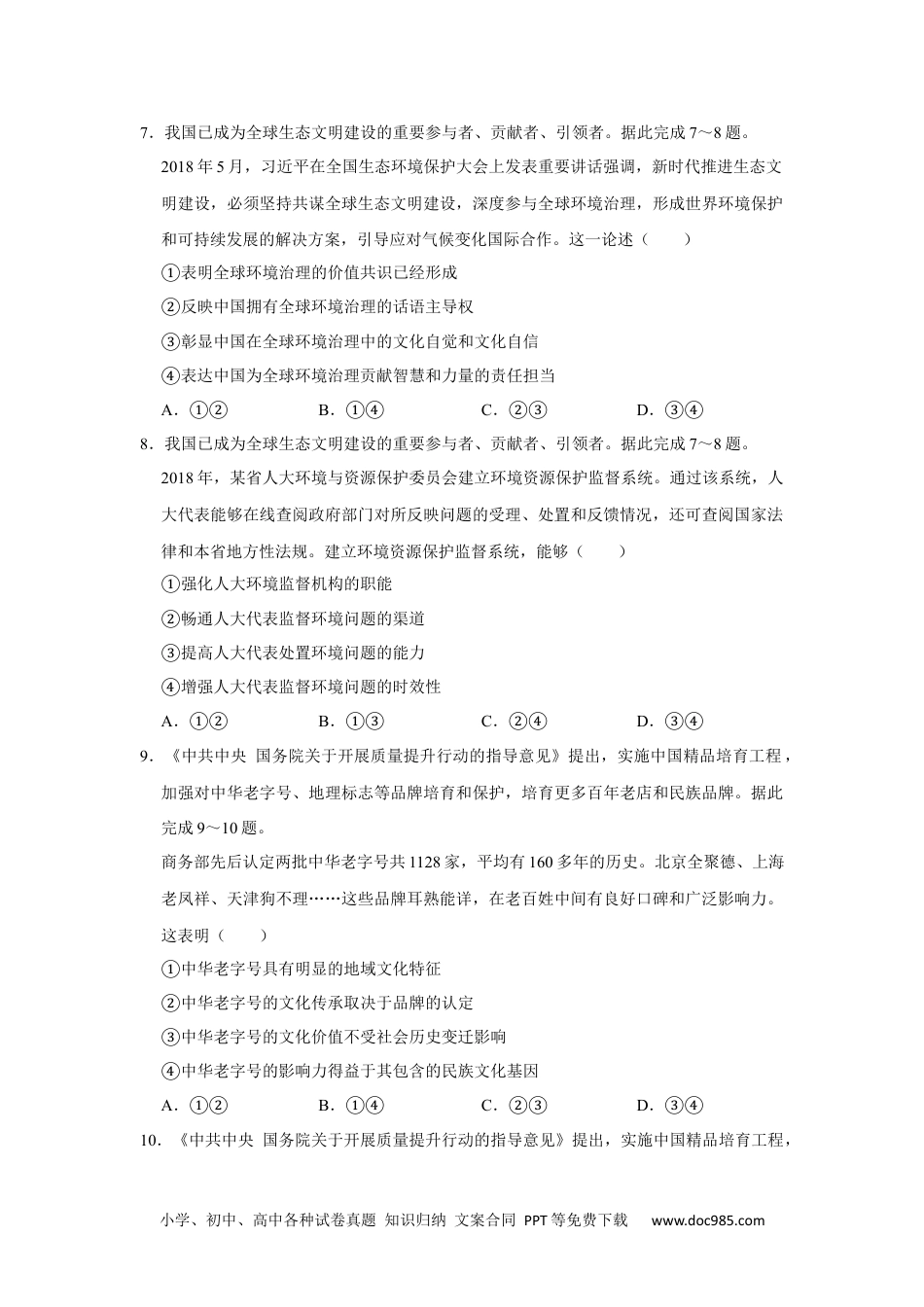 7．我国已成为全球生态文明建设的重要参与者、贡献者、引领者。据此完成 7～8 题。

2018 年 5 月，习近平在全国生态环境保护大会上发表重要讲话强调，新时代推进生态文明建设，必须坚持共谋全球生态文明建设，深度参与全球环境治理，形成世界环境保护和可持续发展的解决方案，引导应对气候变化国际合作。这一论述（　　）

①表明全球环境治理的价值共识已经形成

②反映中国拥有全球环境治理的话语主导权

③彰显中国在全球环境治理中的文化自觉和文化自信

④表达中国为全球环境治理贡献智慧和力量的责任担当

A．①②　　B．①④　　C．②③　　D．③④

8．我国已成为全球生态文明建设的重要参与者、贡献者、引领者。据此完成 7～8 题。

2018 年，某省人大环境与资源保护委员会建立环境资源保护监督系统。通过该系统，人大代表能够在线查阅政府部门对所反映问题的受理、处置和反馈情况，还可查阅国家法律和本省地方性法规。建立环境资源保护监督系统，能够（　　）

①强化人大环境监督机构的职能

②畅通人大代表监督环境问题的渠道

③提高人大代表处置环境问题的能力

④增强人大代表监督环境问题的时效性

A．①②　　B．①③　　C．②④　　D．③④

9．《中共中央 国务院关于开展质量提升行动的指导意见》提出，实施中国精品培育工程，加强对中华老字号、地理标志等品牌培育和保护，培育更多百年老店和民族品牌。据此完成 9～10 题。

商务部先后认定两批中华老字号共 1128 家，平均有 160 多年的历史。北京全聚德、上海老凤祥、天津狗不理……这些品牌耳熟能详，在老百姓中间有良好口碑和广泛影响力。这表明（　　）

①中华老字号具有明显的地域文化特征

②中华老字号的文化传承取决于品牌的认定

③中华老字号的文化价值不受社会历史变迁影响

④中华老字号的影响力得益于其包含的民族文化基因

A．①②　　B．①④　　C．②③　　D．③④

10．《中共中央 国务院关于开展质量提升行动的指导意见》提出，实施中国精品培育工程，

小学、初中、高中各种试卷真题 知识归纳 文案合同 PPT 等免费下载　www.doc985.com